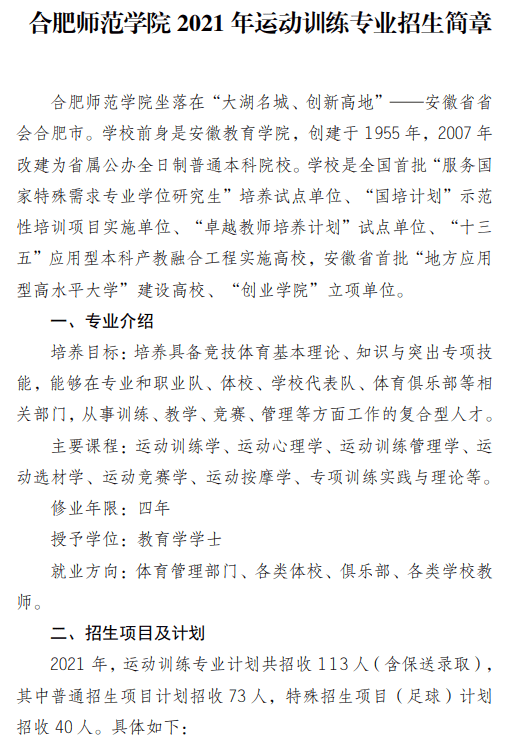 合肥师范学院 2021 年运动训练专业招生简章

合肥师范学院坐落在“大湖名城、创新高地”——安徽省省会合肥市。学校前身是安徽教育学院，创建于 1955 年，2007 年改建为省属公办全日制普通本科院校。学校是全国首批“服务国家特殊需求专业学位研究生”培养试点单位、“国培计划”示范性培训项目实施单位、“卓越教师培养计划”试点单位、“十三五”应用型本科产教融合工程实施高校，安徽省首批“地方应用型高水平大学”建设高校、“创业学院”立项单位。

一、专业介绍

培养目标：培养具备竞技体育基本理论、知识与突出专项技能，能够在专业和职业队、体校、学校代表队、体育俱乐部等相关部门，从事训练、教学、竞赛、管理等方面工作的复合型人才。

主要课程：运动训练学、运动心理学、运动训练管理学、运动选材学、运动竞赛学、运动按摩学、专项训练实践与理论等。

修业年限：四年

授予学位：教育学学士

就业方向：体育管理部门、各类体校、俱乐部、各类学校教师。

二、招生项目及计划

2021 年，运动训练专业计划共招收 113 人（含保送录取），其中普通招生项目计划招收 73 人，特殊招生项目（足球）计划招收 40 人。具体如下：